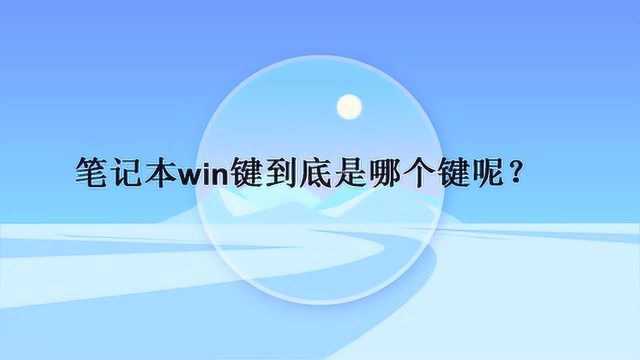 笔记本win键到底是哪个键呢？